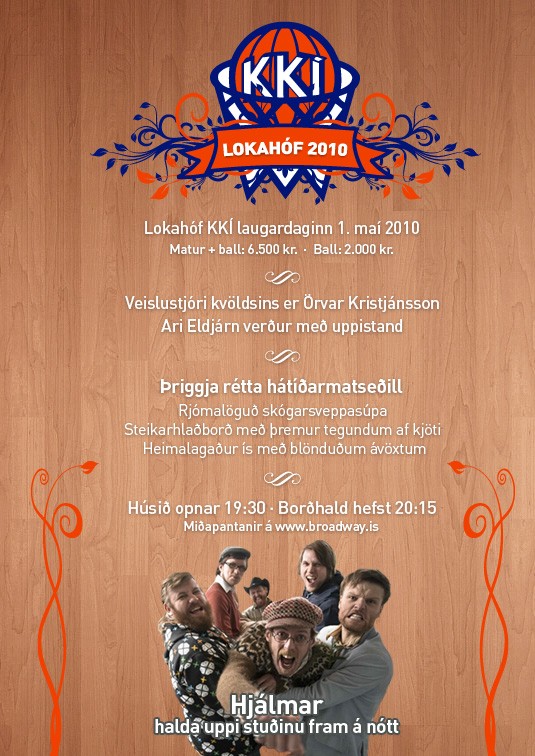 KKÍ

LOKAHÓF 2010

Lokahóf KKÍ laugardaginn 1. maí 2010
Matur + ball: 6.500 kr. · Ball: 2.000 kr.

Veislustjóri kvöldsins er Örvar Kristjánsson
Ari Eldjárn verður með uppistand

Þriggja rétta hátíðarmatseðill
Rjómalöguð skógarsveppasúpa
Steikarhlaðborð með þremur tegundum af kjöti
Heimalagaður ís með blönduðum ávöxtum

Húsið opnar 19:30 · Borðhald hefst 20:15
Miðapantanir á www.broadway.is

Hjálmar
halda uppi stuðinu fram á nótt